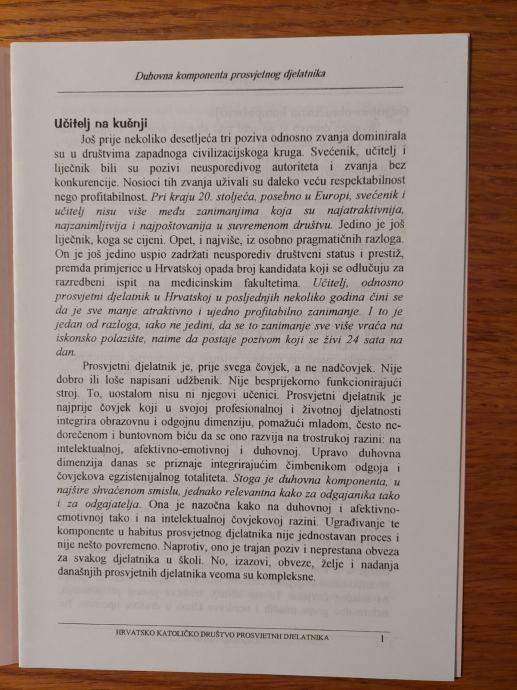 Duhovna komponenta prosvjetnog djelatnika

Učitelj na kušnji

Još prije nekoliko desetljeća tri poziva odnosno zvanja dominirala su u društvima zapadnoga civilizacijskoga kruga. Svećenik, učitelj i liječnik bili su pozivi neusporedivog autoriteta i zvanja bez konkurencije. Nosioci tih zvanja uživali su daleko veću respektabilnost nego profitabilnost. Pri kraju 20. stoljeća, posebno u Europi, svećenik i učitelj nisu više među zanimanjima koja su najatraktivnija, najzanimljivija i najpoštovanija u suvremenom društvu. Jedino je još liječnik, koga se cijeni. Opet, i najviše, iz osobno pragmatičnih razloga. On je još jedino uspio zadržati neusporediv društveni status i prestiž, premda primjerice u Hrvatskoj opada broj kandidata koji se odlučuju za razredbeni ispit na medicinskim fakultetima. Učitelj, odnosno prosvjetni djelatnik u Hrvatskoj u posljednjih nekoliko godina čini se da je sve manje atraktivno i ujedno profitabilno zanimanje. I to je jedan od razloga, iako ne jedini, da se to zanimanje sve više vraća na iskonsko polazište, naime da postaje pozivom koji se živi 24 sata na dan.

Prosvjetni djelatnik je, prije svega čovjek, a ne nadčovjek. Nije dobro ili loše napisani udžbenik. Nije besprijekorno funkcionirajući stroj. To, uostalom nisu ni njegovi učenici. Prosvjetni djelatnik je najprije čovjek koji u svojoj profesionalnoj i životnoj djelatnosti integrira obrazovnu i odgojnu dimenziju, pomažući mladom, često nedorečenom i buntovnom biću da se ono razvija na trostrukoj razini: na intelektualnoj, afektivno-emotivnoj i duhovnoj. Upravo duhovna dimenzija danas se priznaje integrirajućim čimbenikom odgoja i čovjekova egzistenijalnog totaliteta. Stoga je duhovna komponenta, u najšire shvaćenom smislu, jednako relevantna kako za odgajanika tako i za odgajatelja. Ona je nazočna kako na duhovnoj i afektivno-emotivnoj tako i na intelektualnoj čovjekovoj razini. Ugrađivanje te komponente u habitus prosvjetnog djelatnika nije jednostavan proces i nije nešto povremeno. Naprotiv, ono je trajan poziv i neprestana obveza za svakog djelatnika u školi. No, izazovi, obveze, želje i nadanja današnjih prosvjetnih djelatnika veoma su kompleksne.

HRVATSKO KATOLIČKO DRUŠTVO PROSVJETNIH DJELATNIKA 1